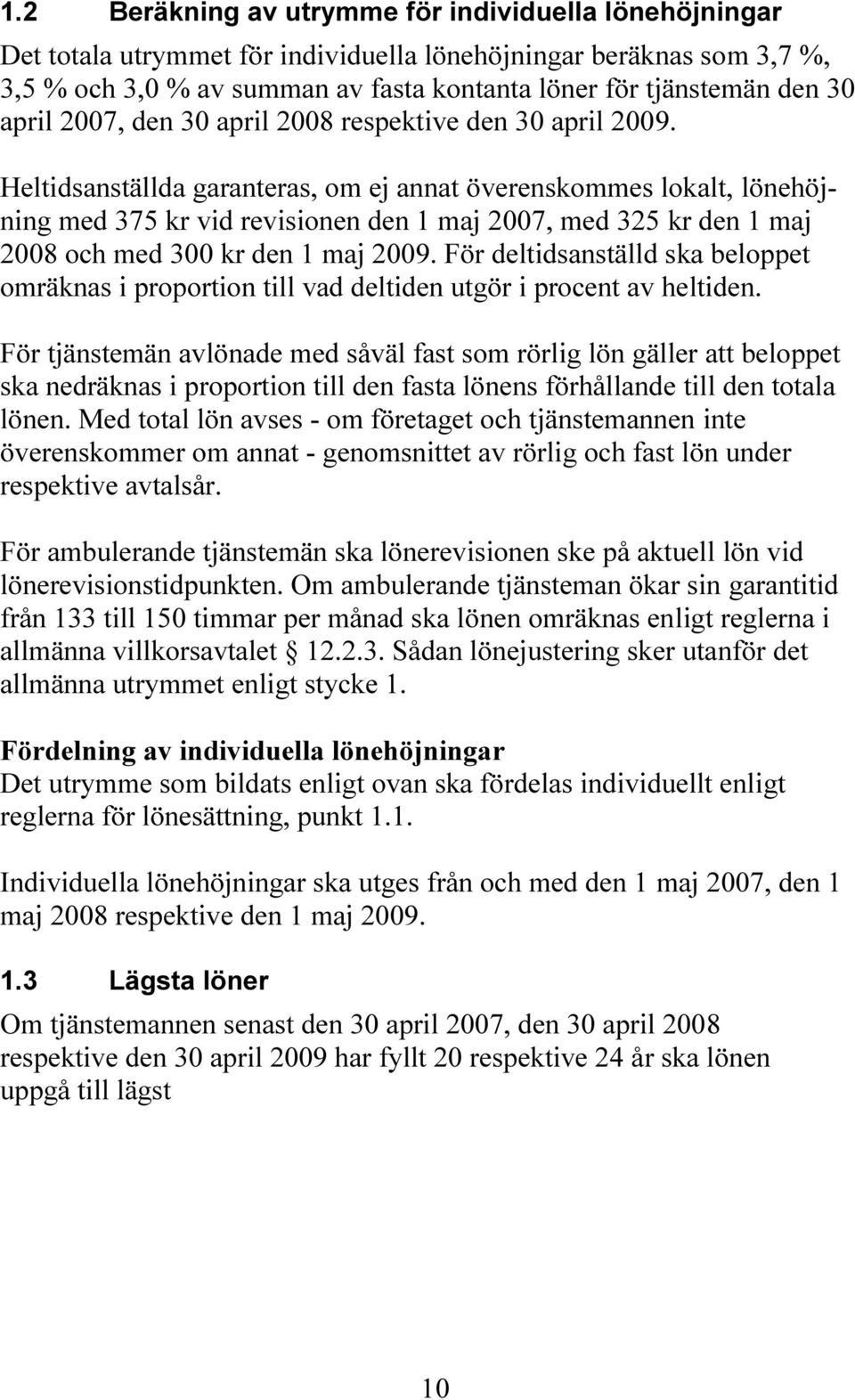 1.2 Beräkning av utrymme för individuella lönehöjningar

Det totala utrymmet för individuella lönehöjningar beräknas som 3,7 %, 3,5 % och 3,0 % av summan av fasta kontanta löner för tjänstemän den 30 april 2007, den 30 april 2008 respektive den 30 april 2009.

Heltidsanställda garanteras, om ej annat överenskommes lokalt, lönehöjning med 375 kr vid revisionen den 1 maj 2007, med 325 kr den 1 maj 2008 och med 300 kr den 1 maj 2009. För deltidsanställd ska beloppet omräknas i proportion till vad deltiden utgör i procent av heltiden.

För tjänstemän avlönade med såväl fast som rörlig lön gäller att beloppet ska nedräknas i proportion till den fasta lönens förhållande till den totala lönen. Med total lön avses - om företaget och tjänstemannen inte överenskommer om annat - genomsnittet av rörlig och fast lön under respektive avtalsår.

För ambulerande tjänstemän ska lönerevisionen ske på aktuell lön vid lönerevisionstidpunkten. Om ambulerande tjänsteman ökar sin garantitid från 133 till 150 timmar per månad ska lönen omräknas enligt reglerna i allmänna villkorsavtalet § 12.2.3. Sådan lönejustering sker utanför det allmänna utrymmet enligt stycke 1.

Fördelning av individuella lönehöjningar
Det utrymme som bildats enligt ovan ska fördelas individuellt enligt reglerna för lönesättning, punkt 1.1.

Individuella lönehöjningar ska utges från och med den 1 maj 2007, den 1 maj 2008 respektive den 1 maj 2009.

1.3 Lägsta löner

Om tjänstemannen senast den 30 april 2007, den 30 april 2008 respektive den 30 april 2009 har fyllt 20 respektive 24 år ska lönen uppgå till lägst

10